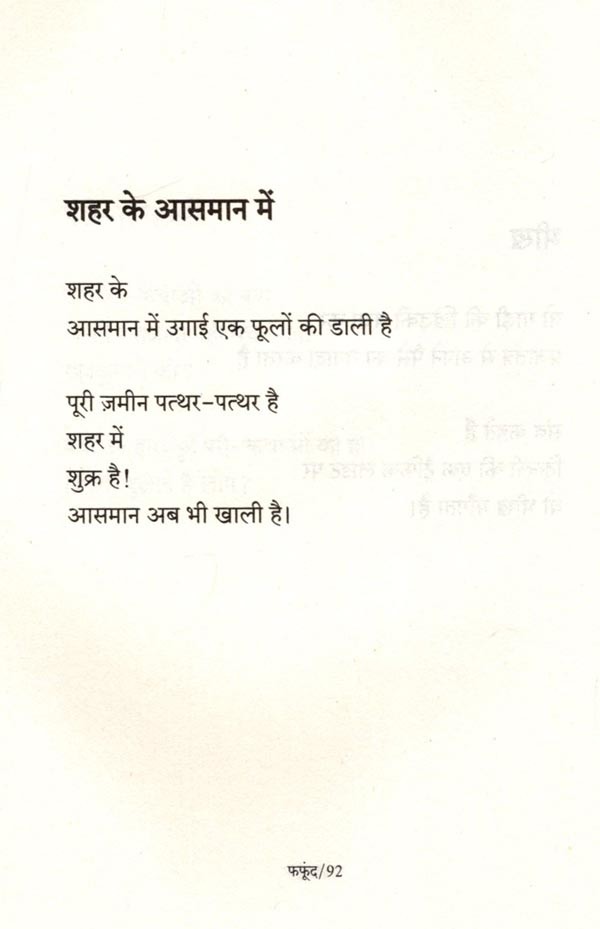 शहर के आसमान में

शहर के
आसमान में उगाई एक फूलों की डाली है

पूरी ज़मीन पत्थर-पत्थर है
शहर में
शुक्र है!
आसमान अब भी खाली है।

फफूंद/92